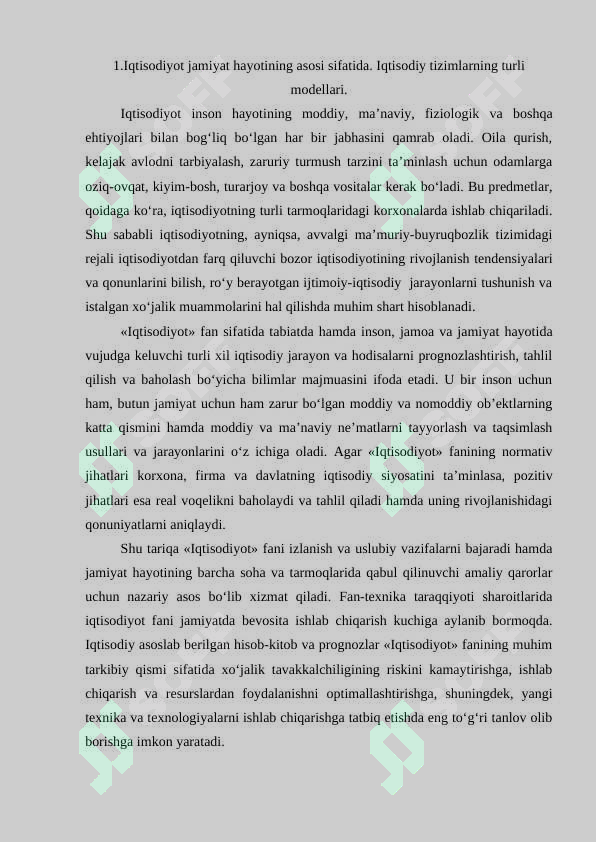 1.Iqtisodiyot jamiyat hayotining asosi sifatida. Iqtisodiy tizimlarning turli modellari.

Iqtisodiyot inson hayotining moddiy, ma’naviy, fiziologik va boshqa ehtiyojlari bilan bog‘liq bo‘lgan har bir jabhasini qamrab oladi. Oila qurish, kelajak avlodni tarbiyalash, zaruriy turmush tarzini ta’minlash uchun odamlarga oziq-ovqat, kiyim-bosh, turarjoy va boshqa vositalar kerak bo‘ladi. Bu predmetlar, qoidaga ko‘ra, iqtisodiyotning turli tarmoqlaridagi korxonalarda ishlab chiqariladi. Shu sababli iqtisodiyotning, ayniqsa, avvalgi ma’muriy-buyruqbozlik tizimidagi rejali iqtisodiyotdan farq qiluvchi bozor iqtisodiyotining rivojlanish tendensiyalari va qonunlarini bilish, ro‘y berayotgan ijtimoiy-iqtisodiy jarayonlarni tushunish va istalgan xo‘jalik muammolarini hal qilishda muhim shart hisoblanadi.

«Iqtisodiyot» fan sifatida tabiatda hamda inson, jamoa va jamiyat hayotida vujudga keluvchi turli xil iqtisodiy jarayon va hodisalarni prognozlashtirish, tahlil qilish va baholash bo‘yicha bilimlar majmuasini ifoda etadi. U bir inson uchun ham, butun jamiyat uchun ham zarur bo‘lgan moddiy va nomoddiy ob’ektlarning katta qismini hamda moddiy va ma’naviy ne’matlarni tayyorlash va taqsimlash usullari va jarayonlarini o‘z ichiga oladi. Agar «Iqtisodiyot» fanining normativ jihatlari korxona, firma va davlatning iqtisodiy siyosatini ta’minlasa, pozitiv jihatlari esa real voqelikni baholaydi va tahlil qiladi hamda uning rivojlanishidagi qonuniyatlarni aniqlaydi.

Shu tariqa «Iqtisodiyot» fani izlanish va uslubiy vazifalarni bajaradi hamda jamiyat hayotining barcha soha va tarmoqlarida qabul qilinuvchi amaliy qarorlar uchun nazariy asos bo‘lib xizmat qiladi. Fan-texnika taraqqiyoti sharoitlarida iqtisodiyot fani jamiyatda bevosita ishlab chiqarish kuchiga aylanib bormoqda. Iqtisodiy asoslab berilgan hisob-kitob va prognozlar «Iqtisodiyot» fanining muhim tarkibiy qismi sifatida xo‘jalik tavakkalchiligining riskini kamaytirishga, ishlab chiqarish va resurslardan foydalanishni optimallashtirishga, shuningdek, yangi texnika va texnologiyalarni ishlab chiqarishga tatbiq etishda eng to‘g‘ri tanlov olib borishga imkon yaratadi.